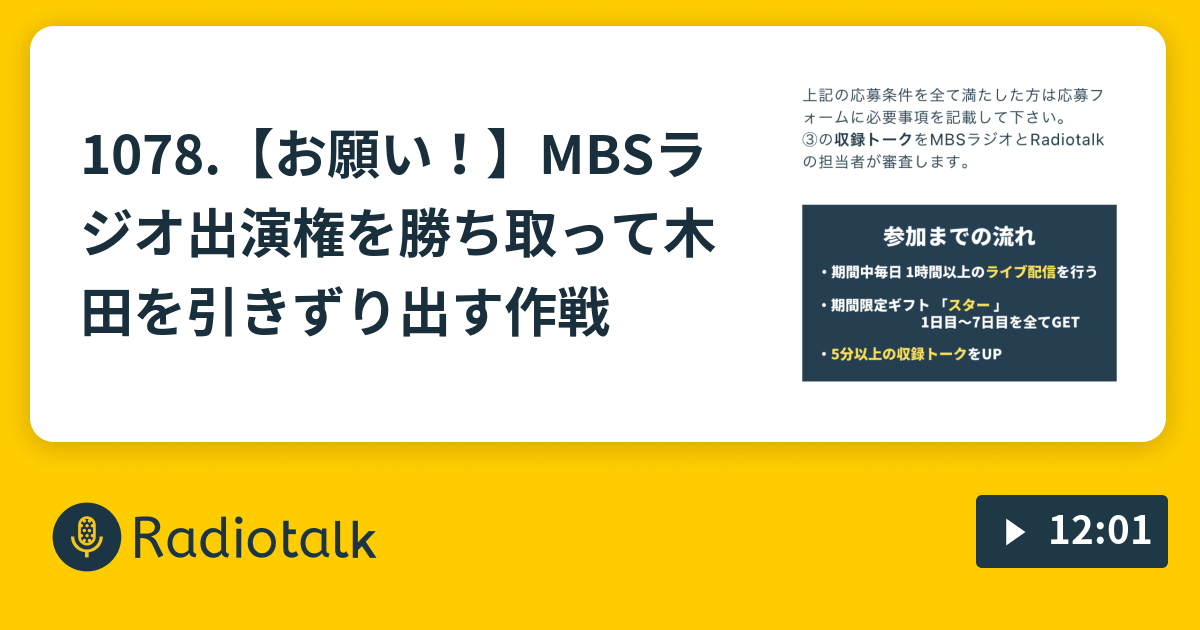 1078.【お願い！】MBSラジオ出演権を勝ち取って木田を引きずり出す作戦

上記の応募条件を全て満たした方は応募フォームに必要事項を記載して下さい。
③の収録トークをMBSラジオとRadiotalkの担当者が審査します。

参加までの流れ

・期間中毎日 1時間以上のライブ配信を行う

・期間限定ギフト 「スター」
1日目〜7日目を全てGET

・5分以上の収録トークをUP

Radiotalk

12:01